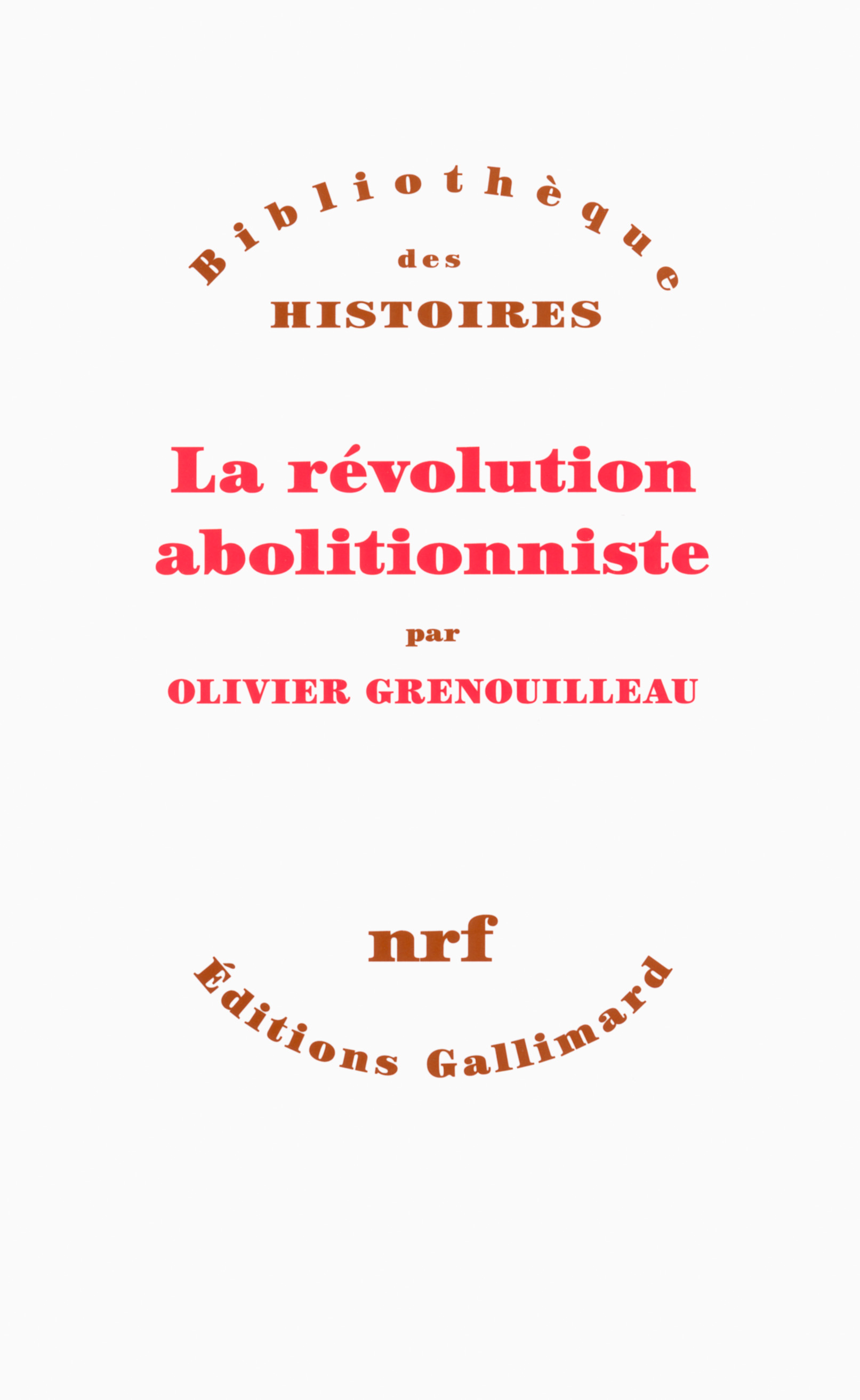 Bibliothèque
des
HISTOIRES

La révolution abolitionniste

par

OLIVIER GRENOUILLEAU

nrf

Éditions Gallimard